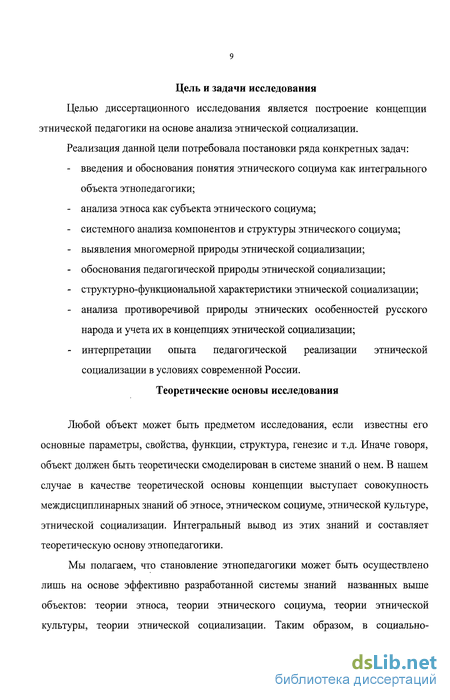 9

Цель и задачи исследования

Целью диссертационного исследования является построение концепции этнической педагогики на основе анализа этнической социализации.

Реализация данной цели потребовала постановки ряда конкретных задач:

- введения и обоснования понятия этнического социума как интегрального объекта этнопедагогики;
- анализа этноса как субъекта этнического социума;
- системного анализа компонентов и структуры этнического социума;
- выявления многомерной природы этнической социализации;
- обоснования педагогической природы этнической социализации;
- структурно-функциональной характеристики этнической социализации;
- анализа противоречивой природы этнических особенностей русского народа и учета их в концепциях этнической социализации;
- интерпретации опыта педагогической реализации этнической социализации в условиях современной России.

Теоретические основы исследования

Любой объект может быть предметом исследования, если известны его основные параметры, свойства, функции, структура, генезис и т.д. Иначе говоря, объект должен быть теоретически смоделирован в системе знаний о нем. В нашем случае в качестве теоретической основы концепции выступает совокупность междисциплинарных знаний об этносе, этническом социуме, этнической культуре, этнической социализации. Интегральный вывод из этих знаний и составляет теоретическую основу этнопедагогики.

Мы полагаем, что становление этнопедагогики может быть осуществлено лишь на основе эффективно разработанной системы знаний названных выше объектов: теории этноса, теории этнического социума, теории этнической культуры, теории этнической социализации. Таким образом, в социально-

dsLib.net
библиотека диссертаций